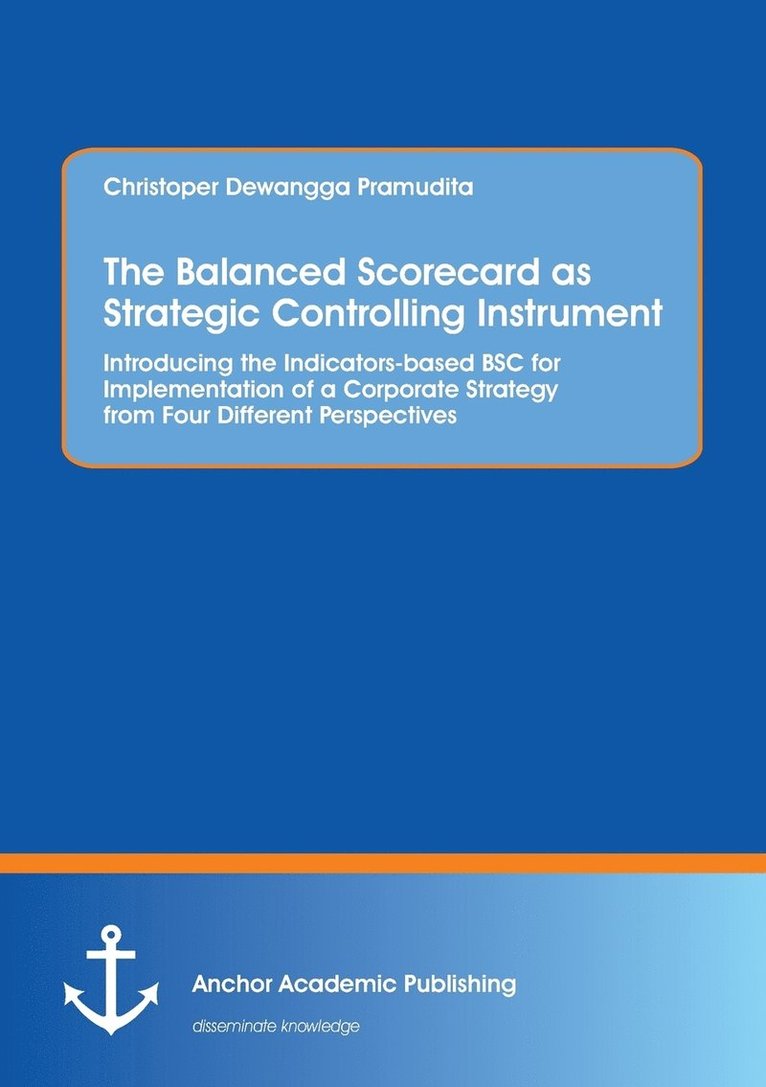 Christoper Dewangga Pramudita

The Balanced Scorecard as Strategic Controlling Instrument

Introducing the Indicators-based BSC for Implementation of a Corporate Strategy from Four Different Perspectives

Anchor Academic Publishing

disseminate knowledge